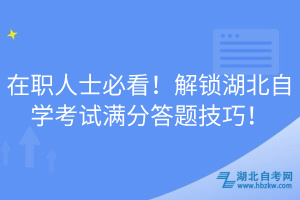 在职人士必看！解锁湖北自学考试满分答题技巧！

湖北自考网
www.hbzkw.com